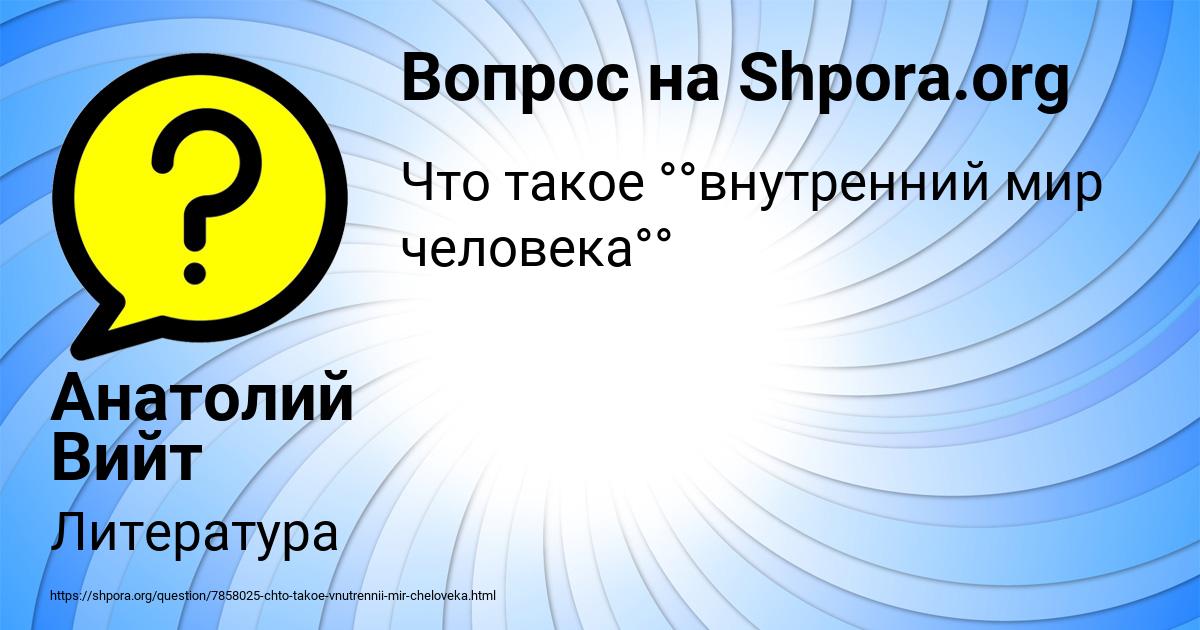 Вопрос на Shpora.org

Что такое °°внутренний мир человека°°

Анатолий Вийт

Литература

https://shpora.org/question/7858025-chto-takoe-vnutrennii-mir-cheloveka.html